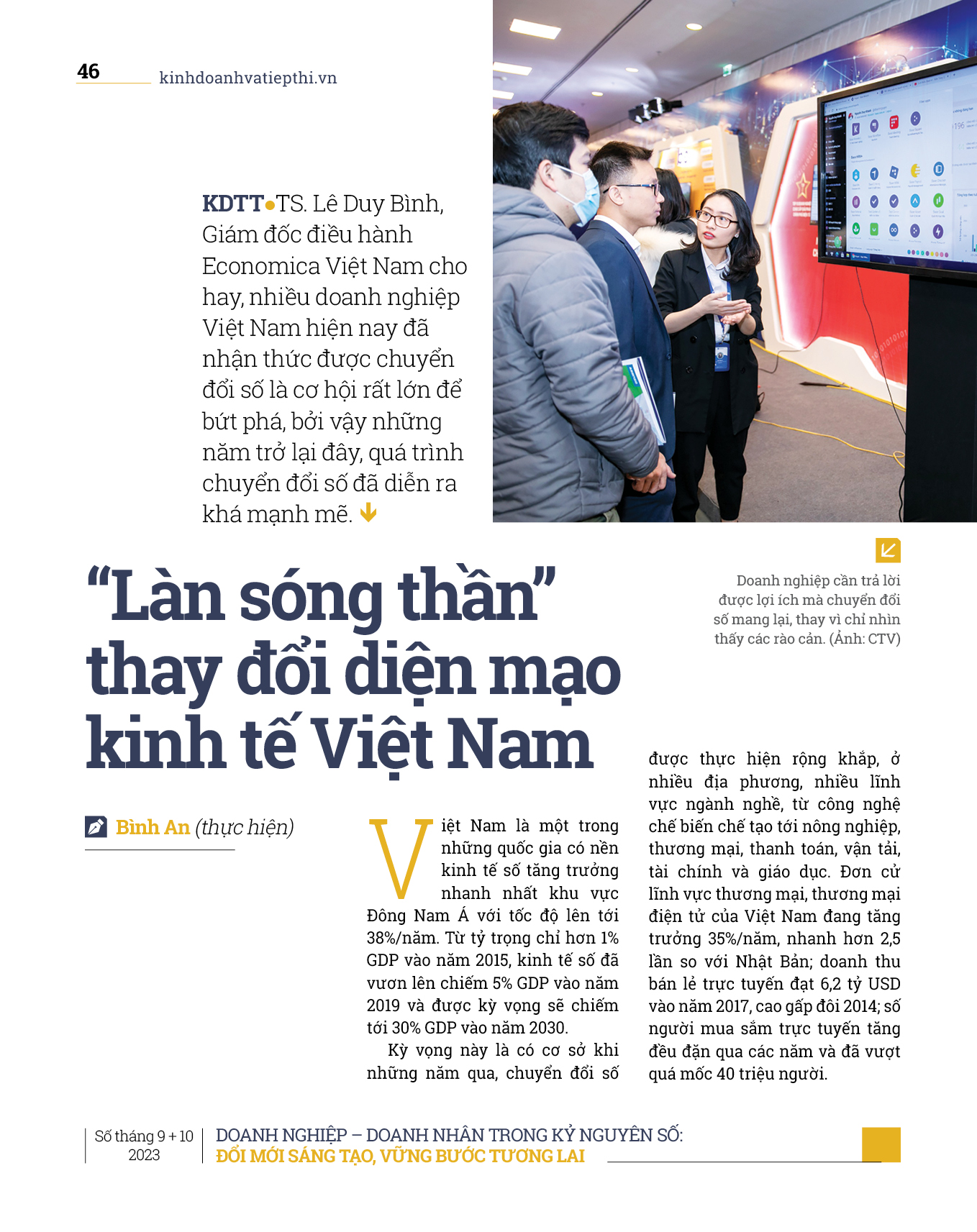 46 kinhdoanhvatiepthi.vn

KDTT•TS. Lê Duy Bình, Giám đốc điều hành Economica Việt Nam cho hay, nhiều doanh nghiệp Việt Nam hiện nay đã nhận thức được chuyển đổi số là cơ hội rất lớn để bứt phá, bởi vậy những năm trở lại đây, quá trình chuyển đổi số đã diễn ra khá mạnh mẽ.

Doanh nghiệp cần trả lời được lợi ích mà chuyển đổi số mang lại, thay vì chỉ nhìn thấy các rào cản. (Ảnh: CTV)

"Làn sóng thần" thay đổi diện mạo kinh tế Việt Nam

Bình An (thực hiện)

Việt Nam là một trong những quốc gia có nền kinh tế số tăng trưởng nhanh nhất khu vực Đông Nam Á với tốc độ lên tới 38%/năm. Từ tỷ trọng chỉ hơn 1% GDP vào năm 2015, kinh tế số đã vươn lên chiếm 5% GDP vào năm 2019 và được kỳ vọng sẽ chiếm tới 30% GDP vào năm 2030.

Kỳ vọng này là có cơ sở khi những năm qua, chuyển đổi số được thực hiện rộng khắp, ở nhiều địa phương, nhiều lĩnh vực ngành nghề, từ công nghệ chế biến chế tạo tới nông nghiệp, thương mại, thanh toán, vận tải, tài chính và giáo dục. Đơn cử lĩnh vực thương mại, thương mại điện tử của Việt Nam đang tăng trưởng 35%/năm, nhanh hơn 2,5 lần so với Nhật Bản; doanh thu bán lẻ trực tuyến đạt 6,2 tỷ USD vào năm 2017, cao gấp đôi 2014; số người mua sắm trực tuyến tăng đều đặn qua các năm và đã vượt quá mốc 40 triệu người.

Số tháng 9 + 10
2023

DOANH NGHIỆP – DOANH NHÂN TRONG KỶ NGUYÊN SỐ:
ĐỔI MỚI SÁNG TẠO, VỮNG BƯỚC TƯƠNG LAI